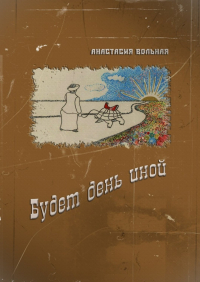 АНАСТАСИЯ ВОЛЬНАЯ

Будет день иной